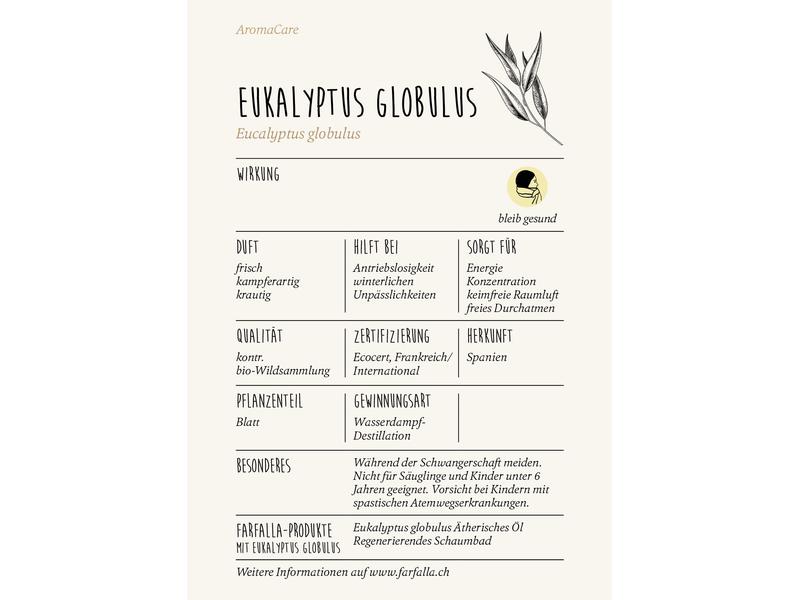 AromaCare

EUKALYPTUS GLOBULUS

Eucalyptus globulus

WIRKUNG

bleib gesund

DUFT
frisch
kampferartig
krautig

HILFT BEI
Antriebslosigkeit
winterlichen
Unpässlichkeiten

SORGT FÜR
Energie
Konzentration
keimfreie Raumluft
freies Durchatmen

QUALITÄT
kontr.
bio-Wildsammlung

ZERTIFIZIERUNG
Ecocert, Frankreich/
International

HERKUNFT
Spanien

PFLANZENTEIL
Blatt

GEWINNUNGSART
Wasserdampf-Destillation

BESONDERES
Während der Schwangerschaft meiden. Nicht für Säuglinge und Kinder unter 6 Jahren geeignet. Vorsicht bei Kindern mit spastischen Atemwegserkrankungen.

FARFALLA-PRODUKTE
MIT EUKALYPTUS GLOBULUS
Eukalyptus globulus Ätherisches Öl
Regenerierendes Schaumbad

Weitere Informationen auf www.farfalla.ch